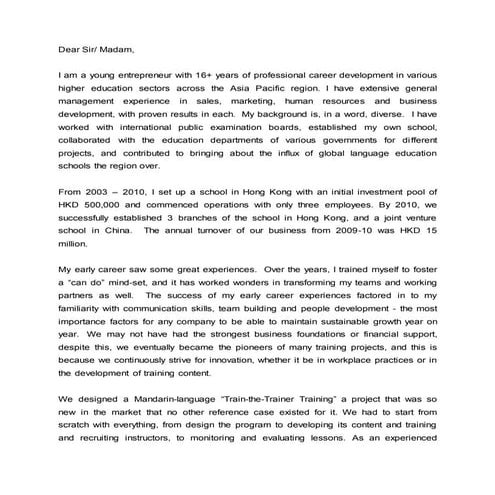 Dear Sir/ Madam,

I am a young entrepreneur with 16+ years of professional career development in various higher education sectors across the Asia Pacific region. I have extensive general management experience in sales, marketing, human resources and business development, with proven results in each. My background is, in a word, diverse. I have worked with international public examination boards, established my own school, collaborated with the education departments of various governments for different projects, and contributed to bringing about the influx of global language education schools the region over.

From 2003 – 2010, I set up a school in Hong Kong with an initial investment pool of HKD 500,000 and commenced operations with only three employees. By 2010, we successfully established 3 branches of the school in Hong Kong, and a joint venture school in China. The annual turnover of our business from 2009-10 was HKD 15 million.

My early career saw some great experiences. Over the years, I trained myself to foster a "can do" mind-set, and it has worked wonders in transforming my teams and working partners as well. The success of my early career experiences factored in to my familiarity with communication skills, team building and people development - the most importance factors for any company to be able to maintain sustainable growth year on year. We may not have had the strongest business foundations or financial support, despite this, we eventually became the pioneers of many training projects, and this is because we continuously strive for innovation, whether it be in workplace practices or in the development of training content.

We designed a Mandarin-language "Train-the-Trainer Training" a project that was so new in the market that no other reference case existed for it. We had to start from scratch with everything, from design the program to developing its content and training and recruiting instructors, to monitoring and evaluating lessons. As an experienced